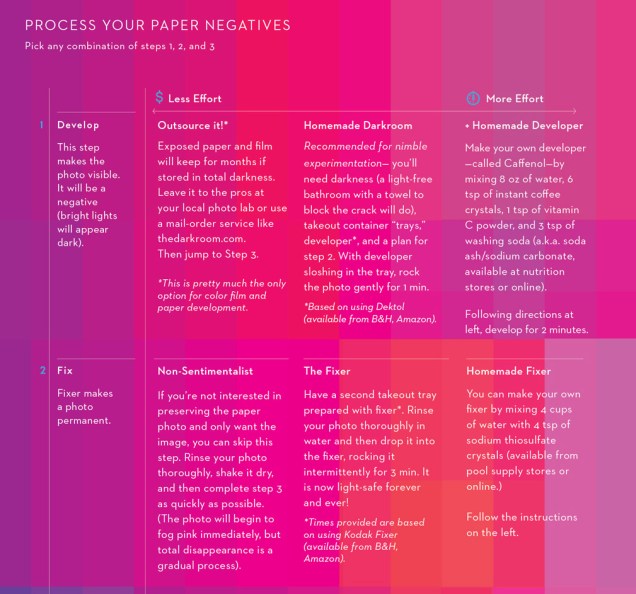 PROCESS YOUR PAPER NEGATIVES

Pick any combination of steps 1, 2, and 3

$ Less Effort

More Effort

1 Develop

This step makes the photo visible. It will be a negative (bright lights will appear dark).

Outsource it!*

Exposed paper and film will keep for months if stored in total darkness. Leave it to the pros at your local photo lab or use a mail-order service like thedarkroom.com. Then jump to Step 3.

*This is pretty much the only option for color film and paper development.

Homemade Darkroom

Recommended for nimble experimentation— you'll need darkness (a light-free bathroom with a towel to block the crack will do), takeout container "trays," developer*, and a plan for step 2. With developer sloshing in the tray, rock the photo gently for 1 min.

*Based on using Dektol (available from B&H, Amazon).

+ Homemade Developer

Make your own developer —called Caffenol—by mixing 8 oz of water, 6 tsp of instant coffee crystals, 1 tsp of vitamin C powder, and 3 tsp of washing soda (a.k.a. soda ash/sodium carbonate, available at nutrition stores or online).

Following directions at left, develop for 2 minutes.

2 Fix

Fixer makes a photo permanent.

Non-Sentimentalist

If you're not interested in preserving the paper photo and only want the image, you can skip this step. Rinse your photo thoroughly, shake it dry, and then complete step 3 as quickly as possible. (The photo will begin to fog pink immediately, but total disappearance is a gradual process).

The Fixer

Have a second takeout tray prepared with fixer*. Rinse your photo thoroughly in water and then drop it into the fixer, rocking it intermittently for 3 min. It is now light-safe forever and ever!

*Times provided are based on using Kodak Fixer (available from B&H, Amazon).

Homemade Fixer

You can make your own fixer by mixing 4 cups of water with 4 tsp of sodium thiosulfate crystals (available from pool supply stores or online.)

Follow the instructions on the left.